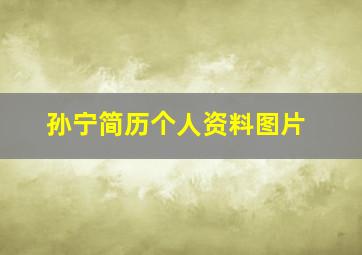 孙宁简历个人资料图片